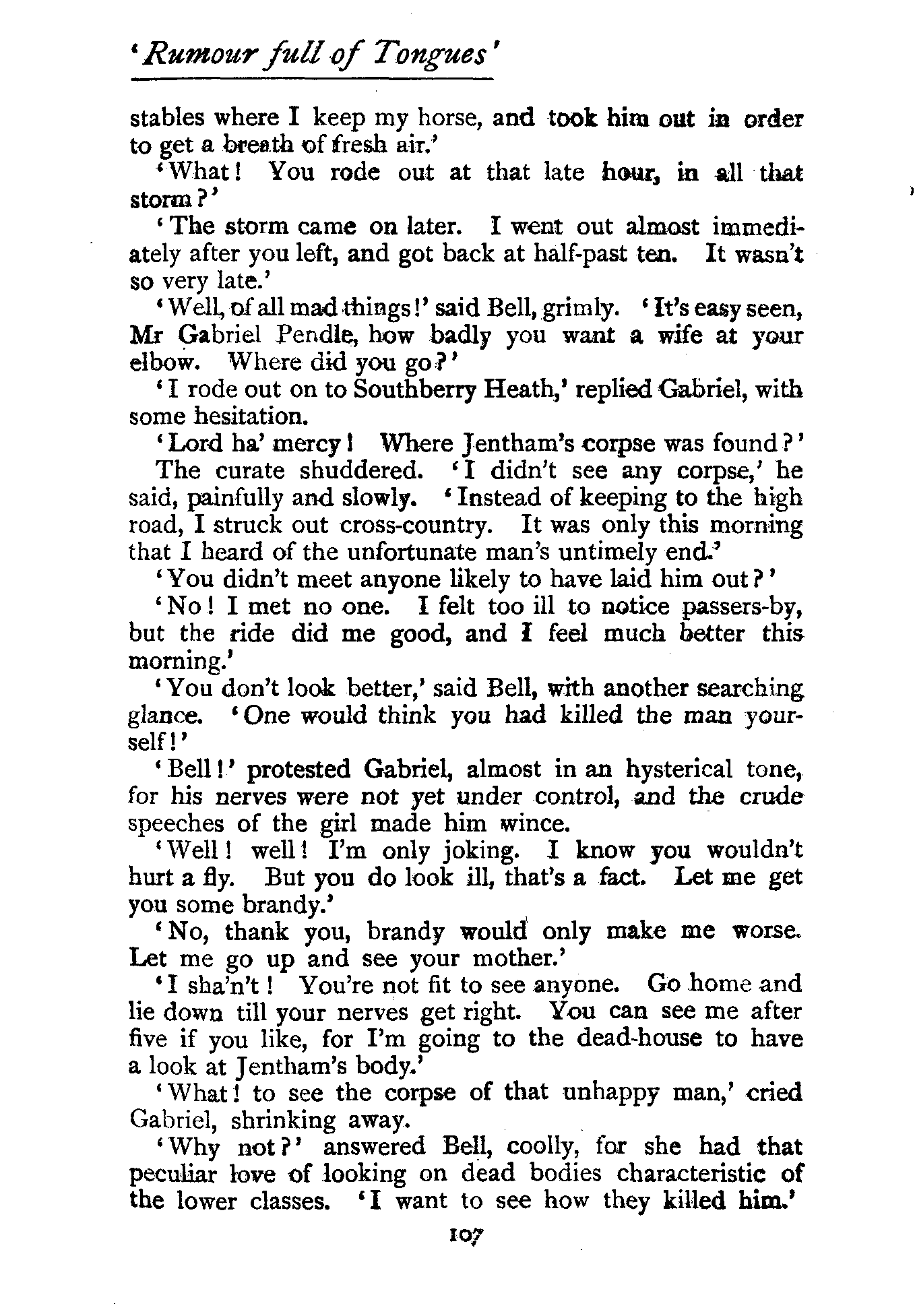 'Rumour full of Tongues'

stables where I keep my horse, and took him out in order to get a breath of fresh air.'

'What! You rode out at that late hour, in all that storm?'

'The storm came on later. I went out almost immediately after you left, and got back at half-past ten. It wasn't so very late.'

'Well, of all mad things!' said Bell, grimly. 'It's easy seen, Mr Gabriel Pendle, how badly you want a wife at your elbow. Where did you go?'

'I rode out on to Southberry Heath,' replied Gabriel, with some hesitation.

'Lord ha' mercy! Where Jentham's corpse was found?'

The curate shuddered. 'I didn't see any corpse,' he said, painfully and slowly. 'Instead of keeping to the high road, I struck out cross-country. It was only this morning that I heard of the unfortunate man's untimely end.'

'You didn't meet anyone likely to have laid him out?'

'No! I met no one. I felt too ill to notice passers-by, but the ride did me good, and I feel much better this morning.'

'You don't look better,' said Bell, with another searching glance. 'One would think you had killed the man yourself!'

'Bell!' protested Gabriel, almost in an hysterical tone, for his nerves were not yet under control, and the crude speeches of the girl made him wince.

'Well! well! I'm only joking. I know you wouldn't hurt a fly. But you do look ill, that's a fact. Let me get you some brandy.'

'No, thank you, brandy would only make me worse. Let me go up and see your mother.'

'I sha'n't! You're not fit to see anyone. Go home and lie down till your nerves get right. You can see me after five if you like, for I'm going to the dead-house to have a look at Jentham's body.'

'What! to see the corpse of that unhappy man,' cried Gabriel, shrinking away.

'Why not?' answered Bell, coolly, for she had that peculiar love of looking on dead bodies characteristic of the lower classes. 'I want to see how they killed him.'

107